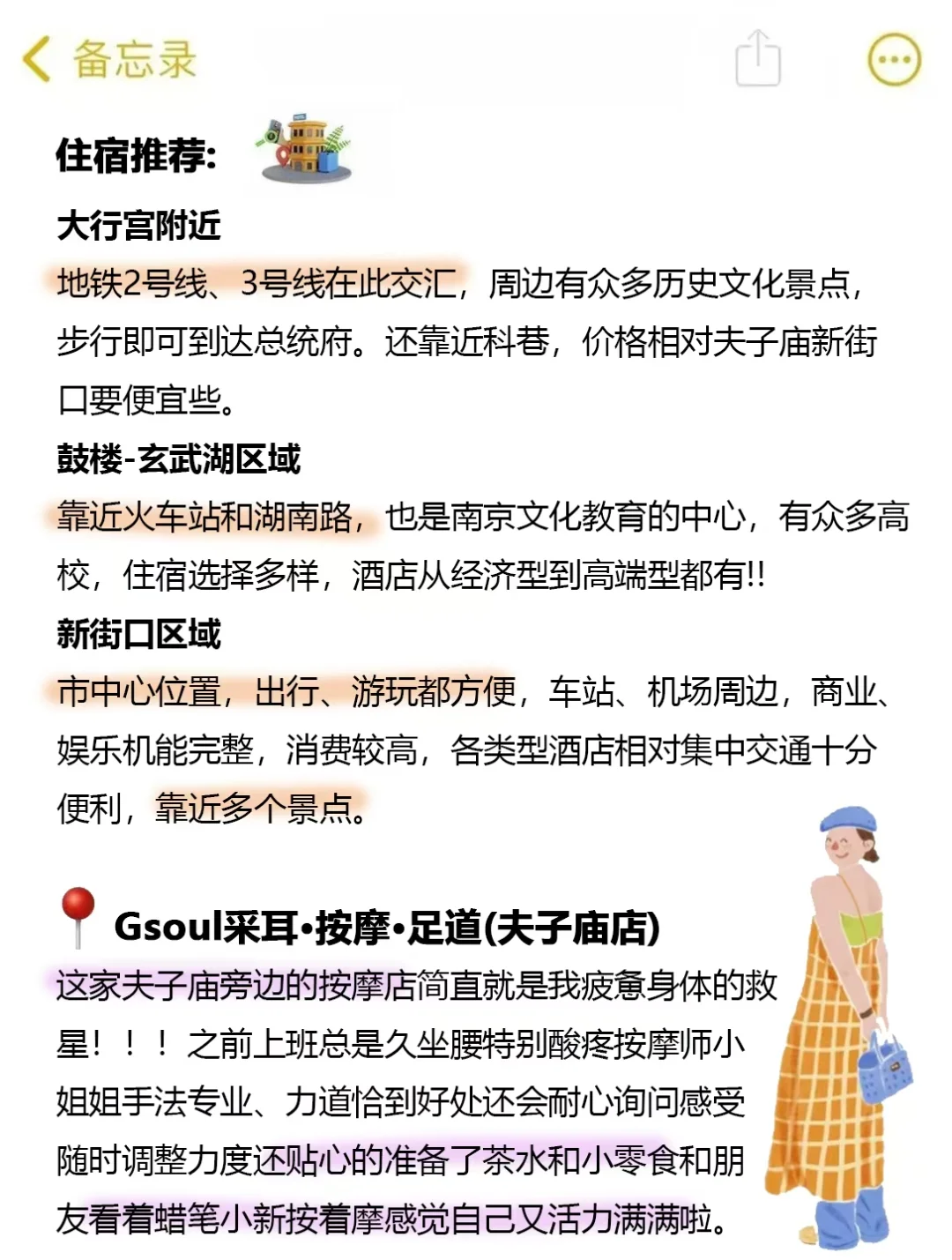 备忘录

住宿推荐:

大行宫附近
地铁2号线、3号线在此交汇，周边有众多历史文化景点，步行即可到达总统府。还靠近科巷，价格相对夫子庙新街口要便宜些。

鼓楼-玄武湖区域
靠近火车站和湖南路，也是南京文化教育的中心，有众多高校，住宿选择多样，酒店从经济型到高端型都有!!

新街口区域
市中心位置，出行、游玩都方便，车站、机场周边，商业、娱乐机能完整，消费较高，各类型酒店相对集中交通十分便利，靠近多个景点。

Gsoul采耳·按摩·足道(夫子庙店)
这家夫子庙旁边的按摩店简直就是我疲惫身体的救星！！！之前上班总是久坐腰特别酸疼按摩师小姐姐手法专业、力道恰到好处还会耐心询问感受随时调整力度还贴心的准备了茶水和小零食和朋友看着蜡笔小新按着摩感觉自己又活力满满啦。